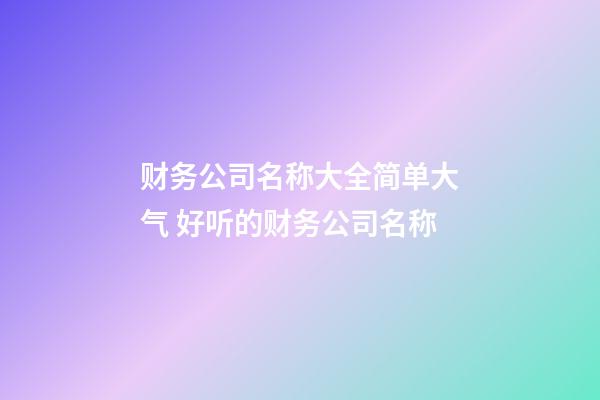 财务公司名称大全简单大气 好听的财务公司名称